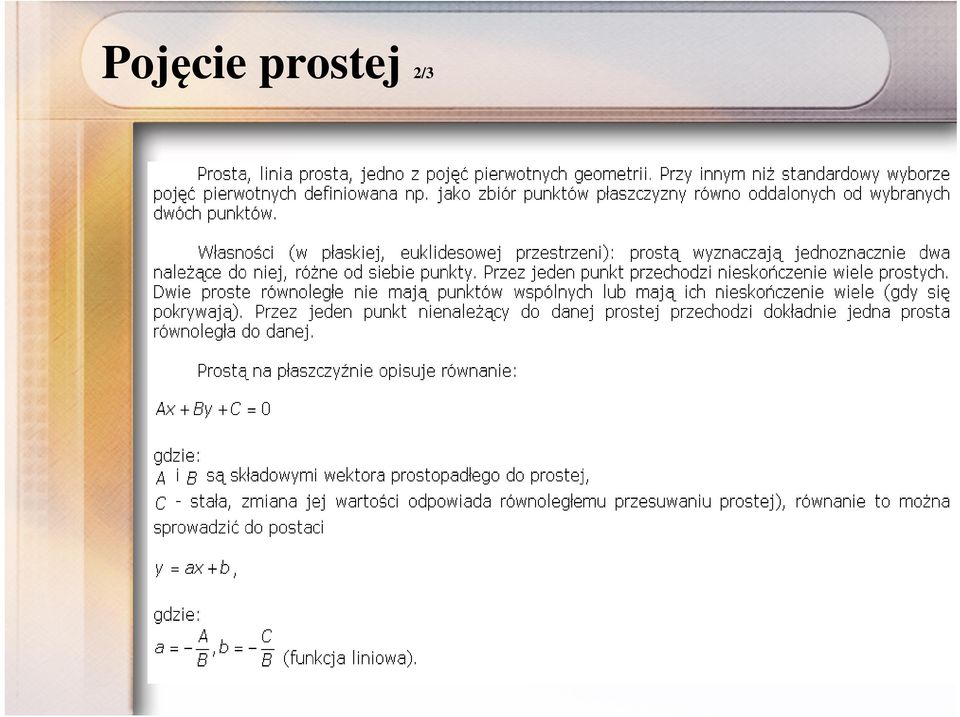 Pojęcie prostej 2/3

Prosta, linia prosta, jedno z pojęć pierwotnych geometrii. Przy innym niż standardowy wyborze pojęć pierwotnych definiowana np. jako zbiór punktów płaszczyzny równo oddalonych od wybranych dwóch punktów.

Własności (w płaskiej, euklidesowej przestrzeni): prostą wyznaczają jednoznacznie dwa należące do niej, różne od siebie punkty. Przez jeden punkt przechodzi nieskończenie wiele prostych. Dwie proste równoległe nie mają punktów wspólnych lub mają ich nieskończenie wiele (gdy się pokrywają). Przez jeden punkt nienależący do danej prostej przechodzi dokładnie jedna prosta równoległa do danej.

Prostą na płaszczyźnie opisuje równanie:

$Ax + By + C = 0$

gdzie:
$A$ i $B$ są składowymi wektora prostopadłego do prostej,
$C$ - stała, zmiana jej wartości odpowiada równoległemu przesuwaniu prostej), równanie to można sprowadzić do postaci

$y = ax + b$,

gdzie:
$a = -\frac{A}{B}, b = -\frac{C}{B}$ (funkcja liniowa).